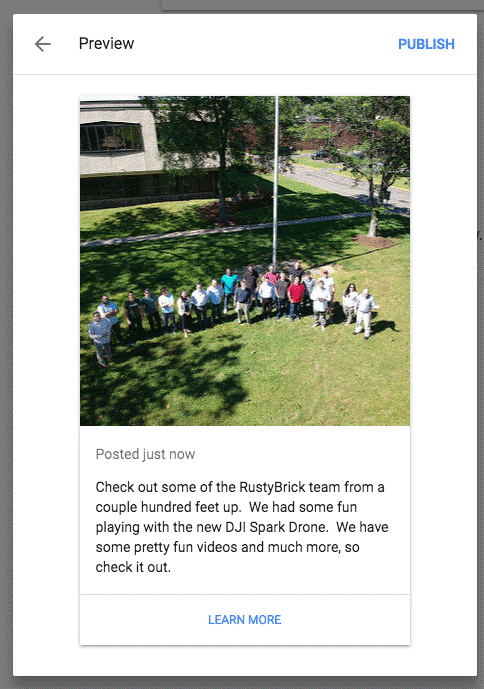 Preview

PUBLISH

Posted just now

Check out some of the RustyBrick team from a couple hundred feet up.  We had some fun playing with the new DJI Spark Drone.  We have some pretty fun videos and much more, so check it out.

LEARN MORE